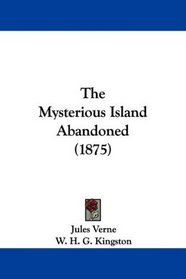 The Mysterious Island Abandoned (1875)

Jules Verne
W. H. G. Kingston